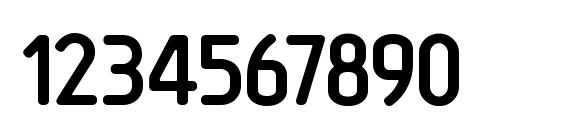 1234567890